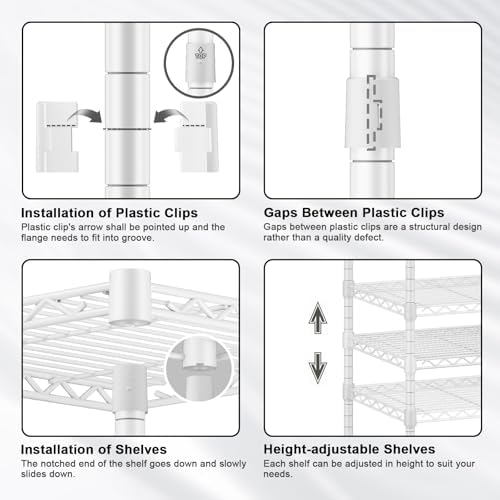 Installation of Plastic Clips
Plastic clip's arrow shall be pointed up and the flange needs to fit into groove.

Gaps Between Plastic Clips
Gaps between plastic clips are a structural design rather than a quality defect.

Installation of Shelves
The notched end of the shelf goes down and slowly slides down.

Height-adjustable Shelves
Each shelf can be adjusted in height to suit your needs.